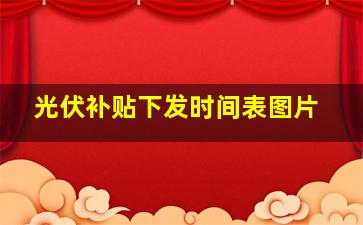 光伏补贴下发时间表图片